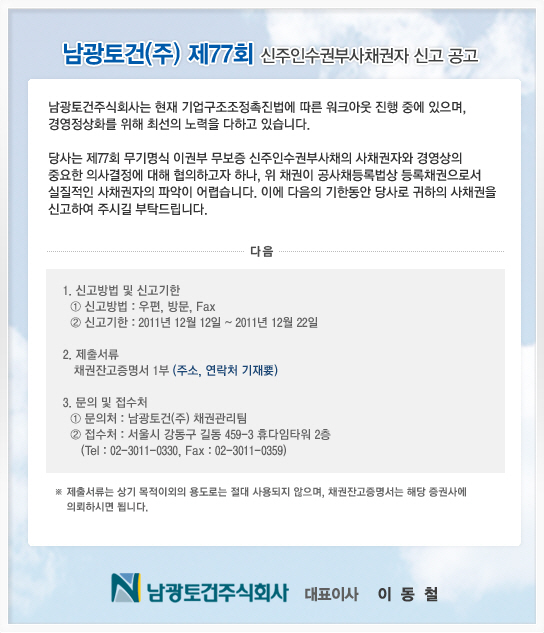 남광토건(주) 제77회 신주인수권부사채권자 신고 공고

남광토건주식회사는 현재 기업구조조정촉진법에 따른 워크아웃 진행 중에 있으며, 경영정상화를 위해 최선의 노력을 다하고 있습니다.

당사는 제77회 무기명식 이권부 무보증 신주인수권부사채의 사채권자와 경영상의 중요한 의사결정에 대해 협의하고자 하나, 위 채권이 공사채등록법상 등록채권으로서 실질적인 사채권자의 파악이 어렵습니다. 이에 다음의 기한동안 당사로 귀하의 사채권을 신고하여 주시길 부탁드립니다.

다음

1. 신고방법 및 신고기한
① 신고방법 : 우편, 방문, Fax
② 신고기한 : 2011년 12월 12일 ~ 2011년 12월 22일

2. 제출서류
채권잔고증명서 1부 (주소, 연락처 기재要)

3. 문의 및 접수처
① 문의처 : 남광토건(주) 채권관리팀
② 접수처 : 서울시 강동구 길동 459-3 휴다임타워 2층
(Tel : 02-3011-0330, Fax : 02-3011-0359)

※ 제출서류는 상기 목적이외의 용도로는 절대 사용되지 않으며, 채권잔고증명서는 해당 증권사에 의뢰하시면 됩니다.

N 남광토건주식회사 대표이사 이 동 철